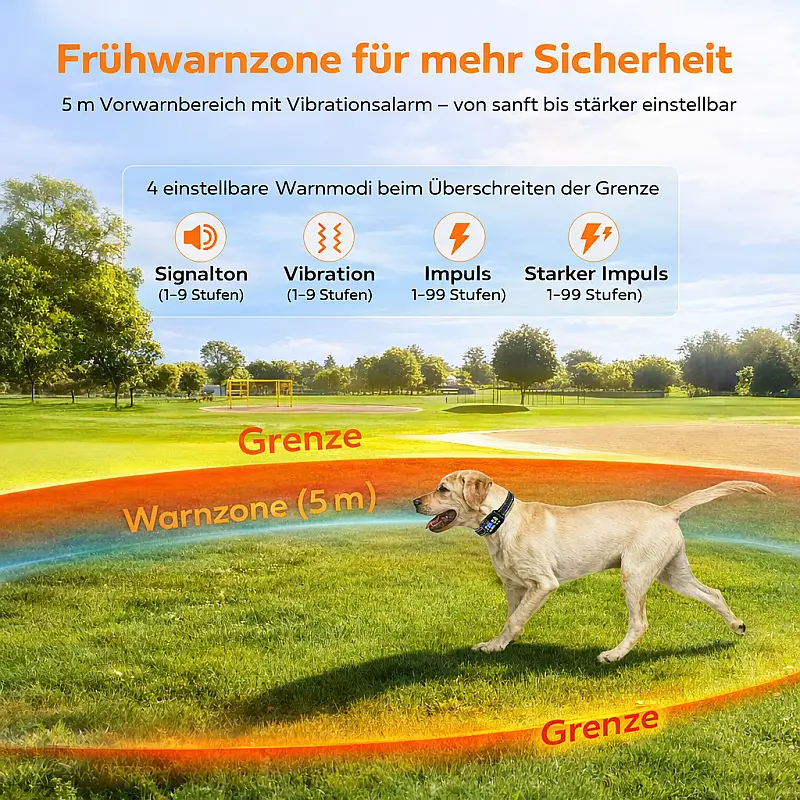 Frühwarnzone für mehr Sicherheit

5 m Vorwarnbereich mit Vibrationsalarm – von sanft bis stärker einstellbar

4 einstellbare Warnmodi beim Überschreiten der Grenze

Signalton
(1–9 Stufen)

Vibration
(1–9 Stufen)

Impuls
1–99 Stufen)

Starker Impuls
1–99 Stufen)

Grenze

Warnzone (5 m)

Grenze